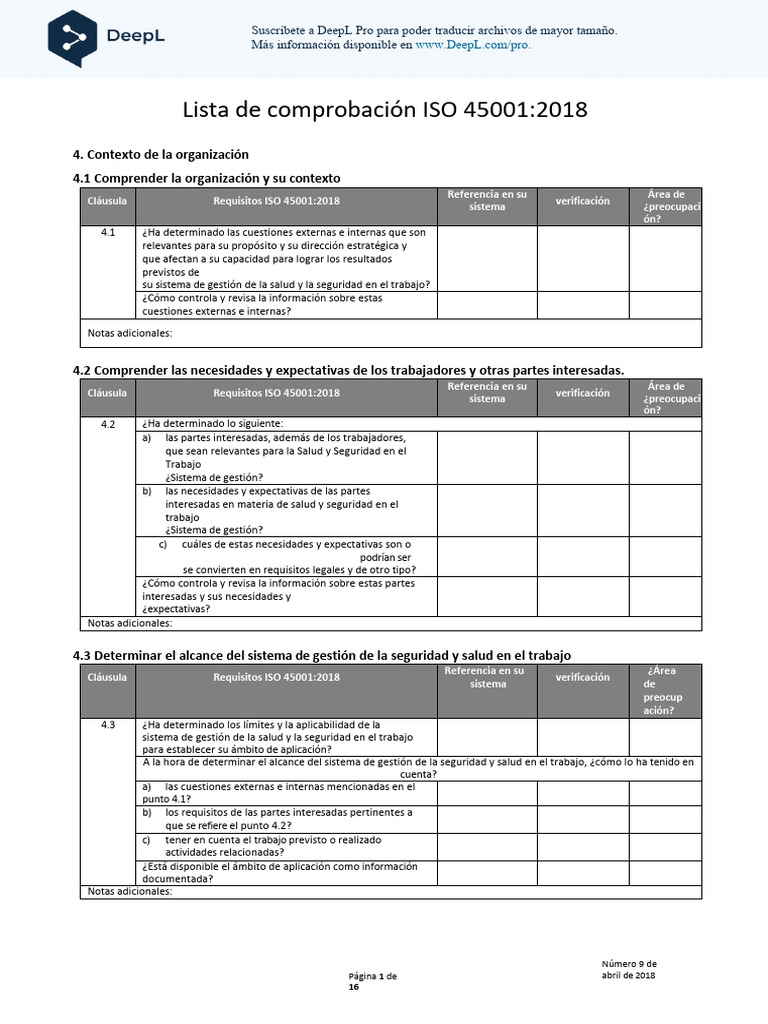 DeepL

Suscríbete a DeepL Pro para poder traducir archivos de mayor tamaño.
Más información disponible en www.DeepL.com/pro.

Lista de comprobación ISO 45001:2018

4. Contexto de la organización

4.1 Comprender la organización y su contexto

| Cláusula | Requisitos ISO 45001:2018 | Referencia en su sistema | verificación | Área de ¿preocupación? |
|---|---|---|---|---|
| 4.1 | ¿Ha determinado las cuestiones externas e internas que son relevantes para su propósito y su dirección estratégica y que afectan a su capacidad para lograr los resultados previstos de su sistema de gestión de la salud y la seguridad en el trabajo? | | | |
| | ¿Cómo controla y revisa la información sobre estas cuestiones externas e internas? | | | |
| Notas adicionales: | | | | |

4.2 Comprender las necesidades y expectativas de los trabajadores y otras partes interesadas.

| Cláusula | Requisitos ISO 45001:2018 | Referencia en su sistema | verificación | Área de ¿preocupación? |
|---|---|---|---|---|
| 4.2 | ¿Ha determinado lo siguiente: | | | |
| | a) las partes interesadas, además de los trabajadores, que sean relevantes para la Salud y Seguridad en el Trabajo ¿Sistema de gestión? | | | |
| | b) las necesidades y expectativas de las partes interesadas en materia de salud y seguridad en el trabajo ¿Sistema de gestión? | | | |
| | c) cuáles de estas necesidades y expectativas son o podrían ser se convierten en requisitos legales y de otro tipo? | | | |
| | ¿Cómo controla y revisa la información sobre estas partes interesadas y sus necesidades y ¿expectativas? | | | |
| Notas adicionales: | | | | |

4.3 Determinar el alcance del sistema de gestión de la seguridad y salud en el trabajo

| Cláusula | Requisitos ISO 45001:2018 | Referencia en su sistema | verificación | ¿Área de preocupación? |
|---|---|---|---|---|
| 4.3 | ¿Ha determinado los límites y la aplicabilidad de la sistema de gestión de la salud y la seguridad en el trabajo para establecer su ámbito de aplicación? | | | |
| | A la hora de determinar el alcance del sistema de gestión de la seguridad y salud en el trabajo, ¿cómo lo ha tenido en cuenta? | | | |
| | a) las cuestiones externas e internas mencionadas en el punto 4.1? | | | |
| | b) los requisitos de las partes interesadas pertinentes a que se refiere el punto 4.2? | | | |
| | c) tener en cuenta el trabajo previsto o realizado actividades relacionadas? | | | |
| | ¿Está disponible el ámbito de aplicación como información documentada? | | | |
| Notas adicionales: | | | | |

Página 1 de 16

Número 9 de abril de 2018